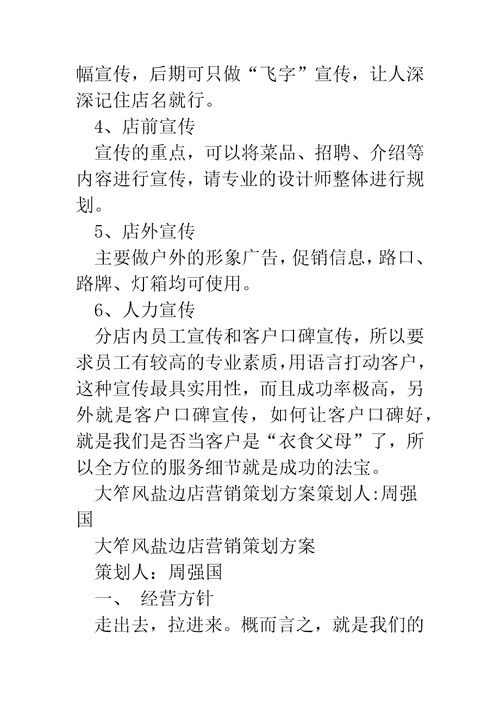 幅宣传，后期可只做“飞字”宣传，让人深深记住店名就行。

4、店前宣传

宣传的重点，可以将菜品、招聘、介绍等内容进行宣传，请专业的设计师整体进行规划。

5、店外宣传

主要做户外的形象广告，促销信息，路口、路牌、灯箱均可使用。

6、人力宣传

分店内员工宣传和客户口碑宣传，所以要求员工有较高的专业素质，用语言打动客户，这种宣传最具实用性，而且成功率极高，另外就是客户口碑宣传，如何让客户口碑好，就是我们是否当客户是“衣食父母”了，所以全方位的服务细节就是成功的法宝。

大笮风盐边店营销策划方案策划人:周强国

大笮风盐边店营销策划方案

策划人：周强国

一、 经营方针

走出去，拉进来。概而言之，就是我们的